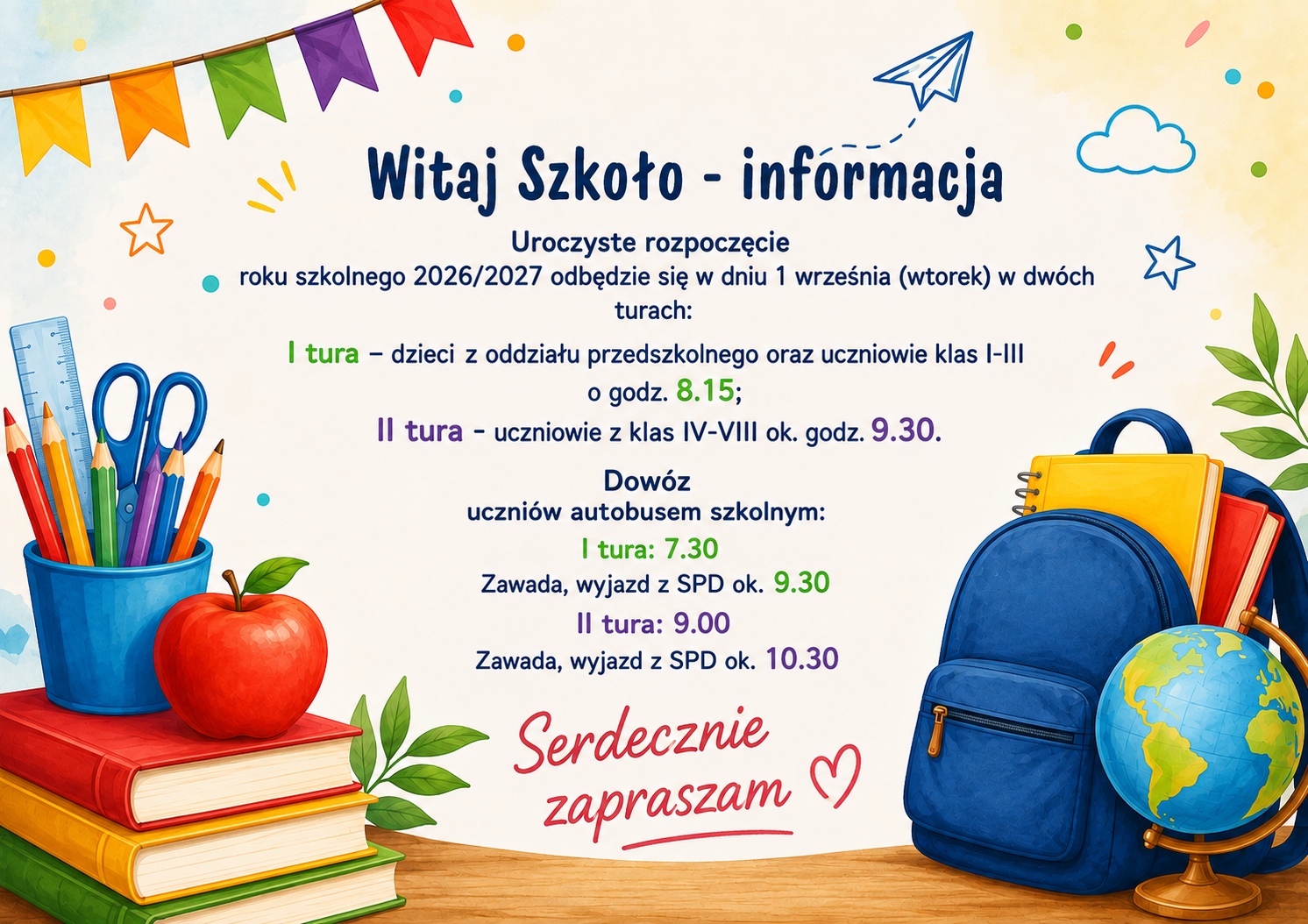 Witaj Szkoło - informacja

Uroczyste rozpoczęcie roku szkolnego 2026/2027 odbędzie się w dniu 1 września (wtorek) w dwóch turach:

I tura – dzieci z oddziału przedszkolnego oraz uczniowie klas I-III o godz. 8.15;

II tura - uczniowie z klas IV-VIII ok. godz. 9.30.

Dowóz uczniów autobusem szkolnym:

I tura: 7.30
Zawada, wyjazd z SPD ok. 9.30

II tura: 9.00
Zawada, wyjazd z SPD ok. 10.30

Serdecznie zapraszam